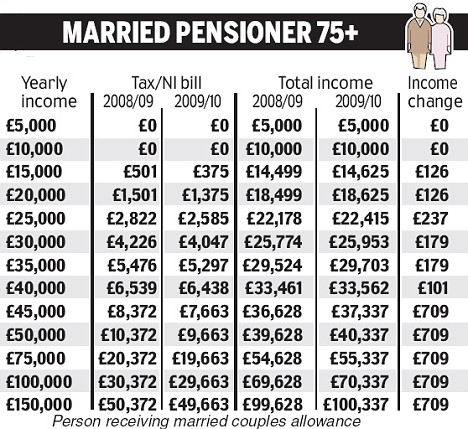 MARRIED PENSIONER 75+

| Yearly income | Tax/NI bill 2008/09 | Tax/NI bill 2009/10 | Total income 2008/09 | Total income 2009/10 | Income change |
|---|---|---|---|---|---|
| £5,000 | £0 | £0 | £5,000 | £5,000 | £0 |
| £10,000 | £0 | £0 | £10,000 | £10,000 | £0 |
| £15,000 | £501 | £375 | £14,499 | £14,625 | £126 |
| £20,000 | £1,501 | £1,375 | £18,499 | £18,625 | £126 |
| £25,000 | £2,822 | £2,585 | £22,178 | £22,415 | £237 |
| £30,000 | £4,226 | £4,047 | £25,774 | £25,953 | £179 |
| £35,000 | £5,476 | £5,297 | £29,524 | £29,703 | £179 |
| £40,000 | £6,539 | £6,438 | £33,461 | £33,562 | £101 |
| £45,000 | £8,372 | £7,663 | £36,628 | £37,337 | £709 |
| £50,000 | £10,372 | £9,663 | £39,628 | £40,337 | £709 |
| £75,000 | £20,372 | £19,663 | £54,628 | £55,337 | £709 |
| £100,000 | £30,372 | £29,663 | £69,628 | £70,337 | £709 |
| £150,000 | £50,372 | £49,663 | £99,628 | £100,337 | £709 |

Person receiving married couples allowance